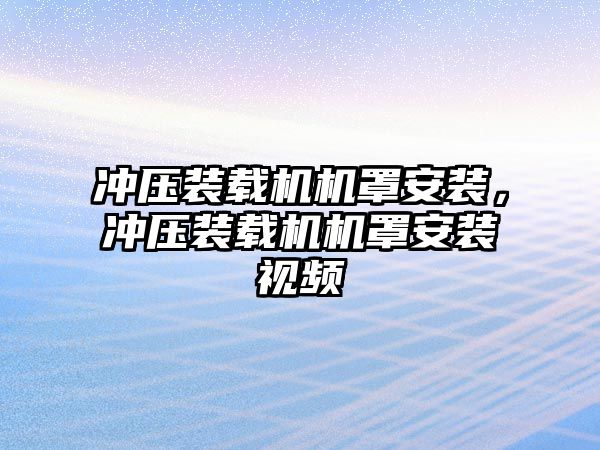 冲压装载机机罩安装，冲压装载机机罩安装视频